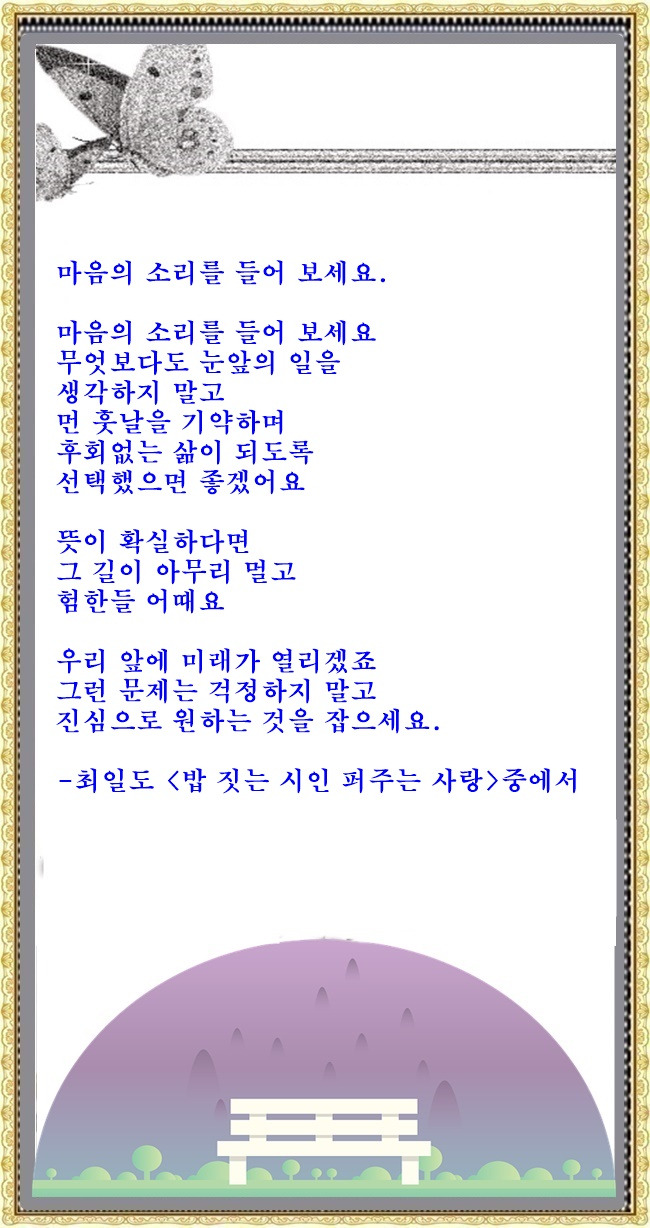 마음의 소리를 들어 보세요.

마음의 소리를 들어 보세요
무엇보다도 눈앞의 일을
생각하지 말고
먼 훗날을 기약하며
후회없는 삶이 되도록
선택했으면 좋겠어요

뜻이 확실하다면
그 길이 아무리 멀고
험한들 어때요

우리 앞에 미래가 열리겠죠
그런 문제는 걱정하지 말고
진심으로 원하는 것을 잡으세요.

-최일도 <밥 짓는 시인 퍼주는 사랑>중에서